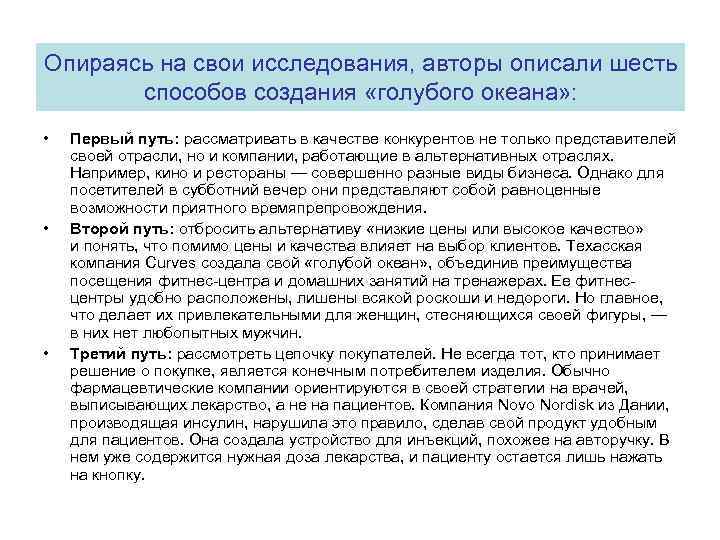 Опираясь на свои исследования, авторы описали шесть способов создания «голубого океана»:

• Первый путь: рассматривать в качестве конкурентов не только представителей своей отрасли, но и компании, работающие в альтернативных отраслях. Например, кино и рестораны — совершенно разные виды бизнеса. Однако для посетителей в субботний вечер они представляют собой равноценные возможности приятного времяпрепровождения.

• Второй путь: отбросить альтернативу «низкие цены или высокое качество» и понять, что помимо цены и качества влияет на выбор клиентов. Техасская компания Curves создала свой «голубой океан», объединив преимущества посещения фитнес-центра и домашних занятий на тренажерах. Ее фитнес-центры удобно расположены, лишены всякой роскоши и недороги. Но главное, что делает их привлекательными для женщин, стесняющихся своей фигуры, — в них нет любопытных мужчин.

• Третий путь: рассмотреть цепочку покупателей. Не всегда тот, кто принимает решение о покупке, является конечным потребителем изделия. Обычно фармацевтические компании ориентируются в своей стратегии на врачей, выписывающих лекарство, а не на пациентов. Компания Novo Nordisk из Дании, производящая инсулин, нарушила это правило, сделав свой продукт удобным для пациентов. Она создала устройство для инъекций, похожее на авторучку. В нем уже содержится нужная доза лекарства, и пациенту остается лишь нажать на кнопку.